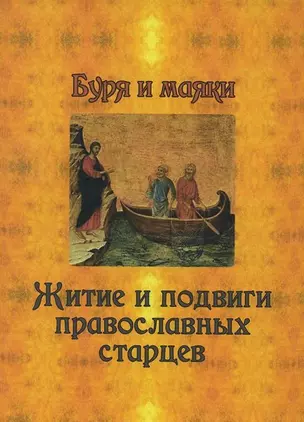 Буря и маяки

Житие и подвиги православных старцев